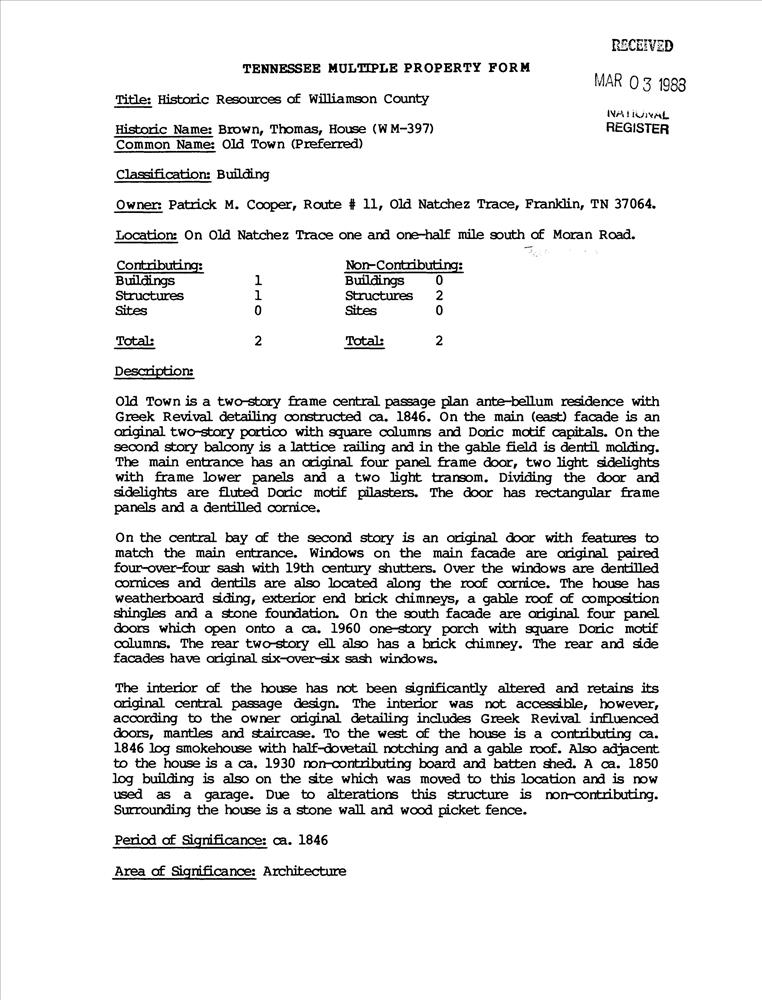 RECEIVED
MAR 03 1988
NATIONAL
REGISTER

TENNESSEE MULTIPLE PROPERTY FORM

Title: Historic Resources of Williamson County

Historic Name: Brown, Thomas, House (WM-397)
Common Name: Old Town (Preferred)

Classification: Building

Owner: Patrick M. Cooper, Route # 11, Old Natchez Trace, Franklin, TN 37064.

Location: On Old Natchez Trace one and one-half mile south of Moran Road.

| Contributing: | | Non-Contributing: | |
|---|---|---|---|
| Buildings | 1 | Buildings | 0 |
| Structures | 1 | Structures | 2 |
| Sites | 0 | Sites | 0 |
| Total: | 2 | Total: | 2 |

Description:

Old Town is a two-story frame central passage plan ante-bellum residence with Greek Revival detailing constructed ca. 1846. On the main (east) facade is an original two-story portico with square columns and Doric motif capitals. On the second story balcony is a lattice railing and in the gable field is dentil molding. The main entrance has an original four panel frame door, two light sidelights with frame lower panels and a two light transom. Dividing the door and sidelights are fluted Doric motif pilasters. The door has rectangular frame panels and a dentilled cornice.

On the central bay of the second story is an original door with features to match the main entrance. Windows on the main facade are original paired four-over-four sash with 19th century shutters. Over the windows are dentilled cornices and dentils are also located along the roof cornice. The house has weatherboard siding, exterior end brick chimneys, a gable roof of composition shingles and a stone foundation. On the south facade are original four panel doors which open onto a ca. 1960 one-story porch with square Doric motif columns. The rear two-story ell also has a brick chimney. The rear and side facades have original six-over-six sash windows.

The interior of the house has not been significantly altered and retains its original central passage design. The interior was not accessible, however, according to the owner original detailing includes Greek Revival influenced doors, mantles and staircase. To the west of the house is a contributing ca. 1846 log smokehouse with half-dovetail notching and a gable roof. Also adjacent to the house is a ca. 1930 non-contributing board and batten shed. A ca. 1850 log building is also on the site which was moved to this location and is now used as a garage. Due to alterations this structure is non-contributing. Surrounding the house is a stone wall and wood picket fence.

Period of Significance: ca. 1846

Area of Significance: Architecture